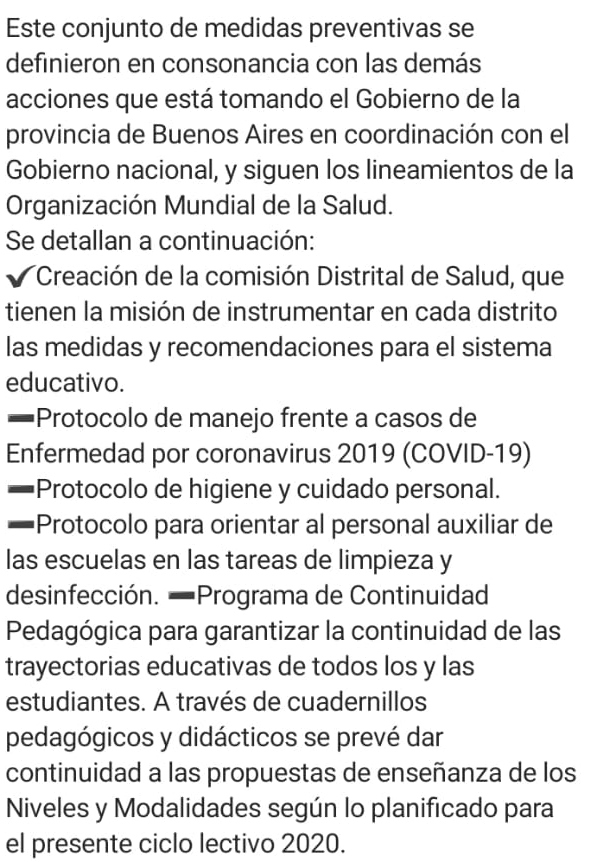 Este conjunto de medidas preventivas se definieron en consonancia con las demás acciones que está tomando el Gobierno de la provincia de Buenos Aires en coordinación con el Gobierno nacional, y siguen los lineamientos de la Organización Mundial de la Salud.
Se detallan a continuación:
✔Creación de la comisión Distrital de Salud, que tienen la misión de instrumentar en cada distrito las medidas y recomendaciones para el sistema educativo.
➖Protocolo de manejo frente a casos de Enfermedad por coronavirus 2019 (COVID-19)
➖Protocolo de higiene y cuidado personal.
➖Protocolo para orientar al personal auxiliar de las escuelas en las tareas de limpieza y desinfección. ➖Programa de Continuidad Pedagógica para garantizar la continuidad de las trayectorias educativas de todos los y las estudiantes. A través de cuadernillos pedagógicos y didácticos se prevé dar continuidad a las propuestas de enseñanza de los Niveles y Modalidades según lo planificado para el presente ciclo lectivo 2020.